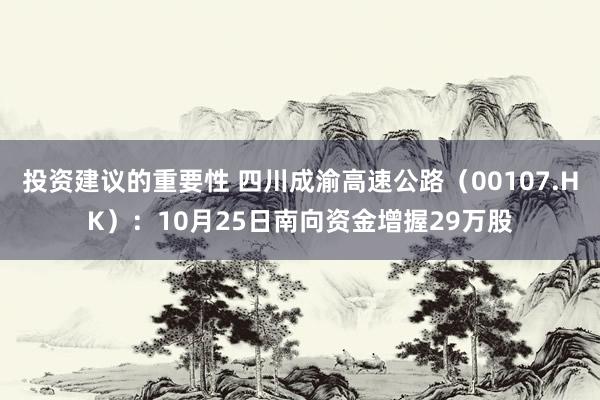 投资建议的重要性 四川成渝高速公路（00107.HK）：10月25日南向资金增握29万股